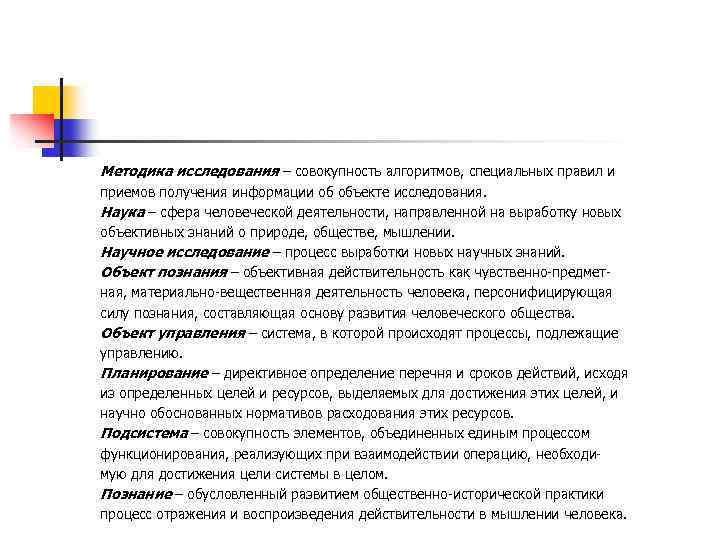 Методика исследования – совокупность алгоритмов, специальных правил и приемов получения информации об объекте исследования.
Наука – сфера человеческой деятельности, направленной на выработку новых объективных знаний о природе, обществе, мышлении.
Научное исследование – процесс выработки новых научных знаний.
Объект познания – объективная действительность как чувственно-предметная, материально-вещественная деятельность человека, персонифицирующая силу познания, составляющая основу развития человеческого общества.
Объект управления – система, в которой происходят процессы, подлежащие управлению.
Планирование – директивное определение перечня и сроков действий, исходя из определенных целей и ресурсов, выделяемых для достижения этих целей, и научно обоснованных нормативов расходования этих ресурсов.
Подсистема – совокупность элементов, объединенных единым процессом функционирования, реализующих при взаимодействии операцию, необходимую для достижения цели системы в целом.
Познание – обусловленный развитием общественно-исторической практики процесс отражения и воспроизведения действительности в мышлении человека.